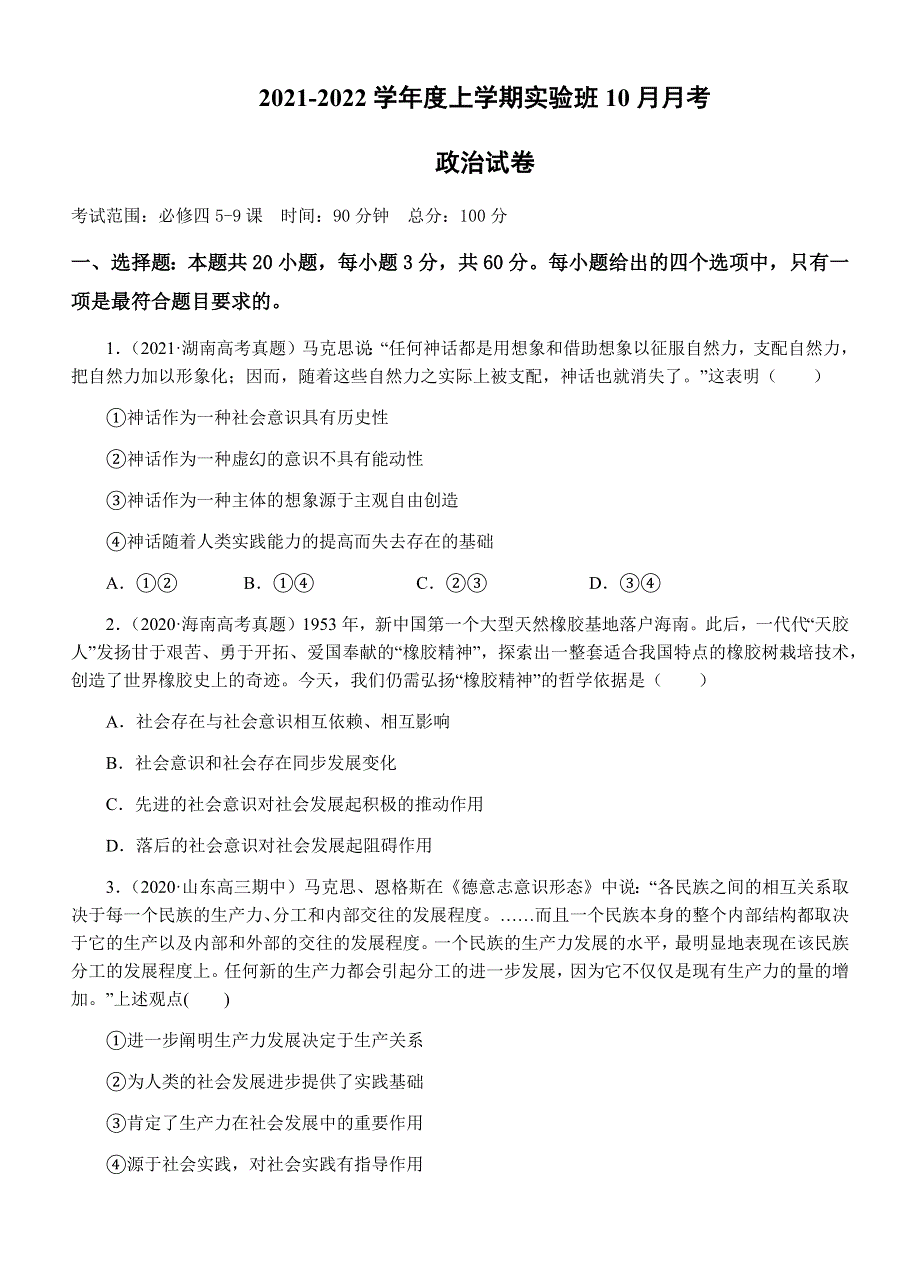 2021-2022 学年度上学期实验班 10 月月考

政治试卷

考试范围：必修四 5-9 课　时间：90 分钟　总分：100 分

一、选择题：本题共 20 小题，每小题 3 分，共 60 分。每小题给出的四个选项中，只有一项是最符合题目要求的。

1．（2021·湖南高考真题）马克思说 “任何神话都是用想象和借助想象以征服自然力，支配自然力，把自然力加以形象化；因而，随着这些自然力之实际上被支配，神话也就消失了。”这表明（　　）

①神话作为一种社会意识具有历史性

②神话作为一种虚幻的意识不具有能动性

③神话作为一种主体的想象源于主观自由创造

④神话随着人类实践能力的提高而失去存在的基础

A．①②　　B．①④　　C．②③　　D．③④

2．（2020·海南高考真题）1953 年，新中国第一个大型天然橡胶基地落户海南。此后，一代代“天胶人”发扬甘于艰苦、勇于开拓、爱国奉献的“橡胶精神”，探索出一整套适合我国特点的橡胶树栽培技术，创造了世界橡胶史上的奇迹。今天，我们仍需弘扬“橡胶精神”的哲学依据是（　　）

A．社会存在与社会意识相互依赖、相互影响

B．社会意识和社会存在同步发展变化

C．先进的社会意识对社会发展起积极的推动作用

D．落后的社会意识对社会发展起阻碍作用

3．（2020·山东高三期中）马克思、恩格斯在《德意志意识形态》中说：“各民族之间的相互关系取决于每一个民族的生产力、分工和内部交往的发展程度。……而且一个民族本身的整个内部结构都取决于它的生产以及内部和外部的交往的发展程度。一个民族的生产力发展的水平，最明显地表现在该民族分工的发展程度上。任何新的生产力都会引起分工的进一步发展，因为它不仅仅是现有生产力的量的增加。”上述观点(　　)

①进一步阐明生产力发展决定于生产关系

②为人类的社会发展进步提供了实践基础

③肯定了生产力在社会发展中的重要作用

④源于社会实践，对社会实践有指导作用